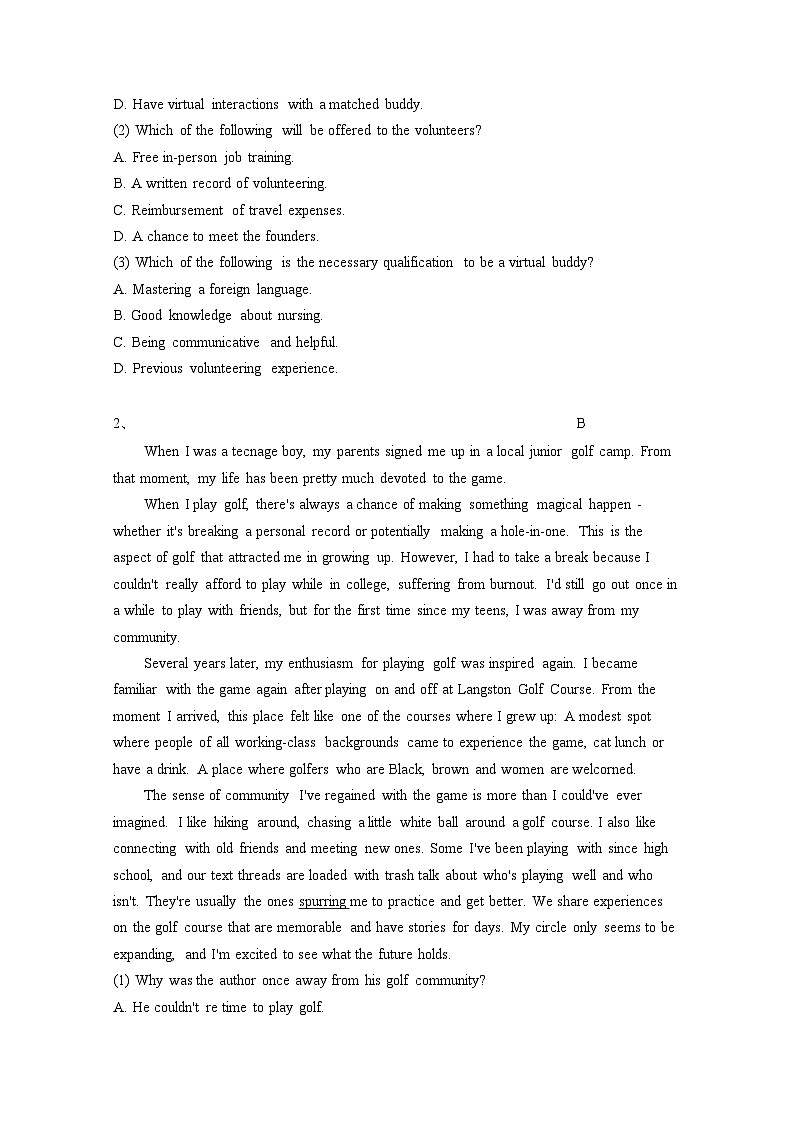 D. Have virtual interactions with a matched buddy.
(2) Which of the following will be offered to the volunteers?
A. Free in-person job training.
B. A written record of volunteering.
C. Reimbursement of travel expenses.
D. A chance to meet the founders.
(3) Which of the following is the necessary qualification to be a virtual buddy?
A. Mastering a foreign language.
B. Good knowledge about nursing.
C. Being communicative and helpful.
D. Previous volunteering experience.

2、 B

When I was a tecnage boy, my parents signed me up in a local junior golf camp. From that moment, my life has been pretty much devoted to the game.

When I play golf, there's always a chance of making something magical happen - whether it's breaking a personal record or potentially making a hole-in-one. This is the aspect of golf that attracted me in growing up. However, I had to take a break because I couldn't really afford to play while in college, suffering from burnout. I'd still go out once in a while to play with friends, but for the first time since my teens, I was away from my community.

Several years later, my enthusiasm for playing golf was inspired again. I became familiar with the game again after playing on and off at Langston Golf Course. From the moment I arrived, this place felt like one of the courses where I grew up: A modest spot where people of all working-class backgrounds came to experience the game, cat lunch or have a drink. A place where golfers who are Black, brown and women are welcorned.

The sense of community I've regained with the game is more than I could've ever imagined. I like hiking around, chasing a little white ball around a golf course. I also like connecting with old friends and meeting new ones. Some I've been playing with since high school, and our text threads are loaded with trash talk about who's playing well and who isn't. They're usually the ones spurring me to practice and get better. We share experiences on the golf course that are memorable and have stories for days. My circle only seems to be expanding, and I'm excited to see what the future holds.
(1) Why was the author once away from his golf community?
A. He couldn't re time to play golf.